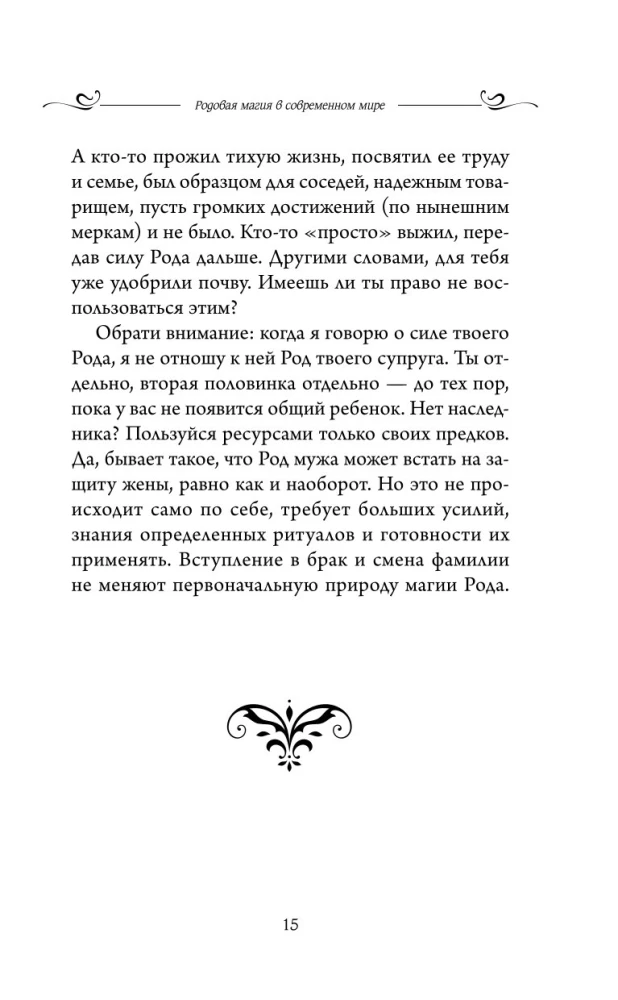 Родовая магия в современном мире

А кто-то прожил тихую жизнь, посвятил ее труду и семье, был образцом для соседей, надежным товарищем, пусть громких достижений (по нынешним меркам) и не было. Кто-то «просто» выжил, передав силу Рода дальше. Другими словами, для тебя уже удобрили почву. Имеешь ли ты право не воспользоваться этим?

Обрати внимание: когда я говорю о силе твоего Рода, я не отношу к ней Род твоего супруга. Ты отдельно, вторая половинка отдельно — до тех пор, пока у вас не появится общий ребенок. Нет наследника? Пользуйся ресурсами только своих предков. Да, бывает такое, что Род мужа может встать на защиту жены, равно как и наоборот. Но это не происходит само по себе, требует больших усилий, знания определенных ритуалов и готовности их применять. Вступление в брак и смена фамилии не меняют первоначальную природу магии Рода.

15